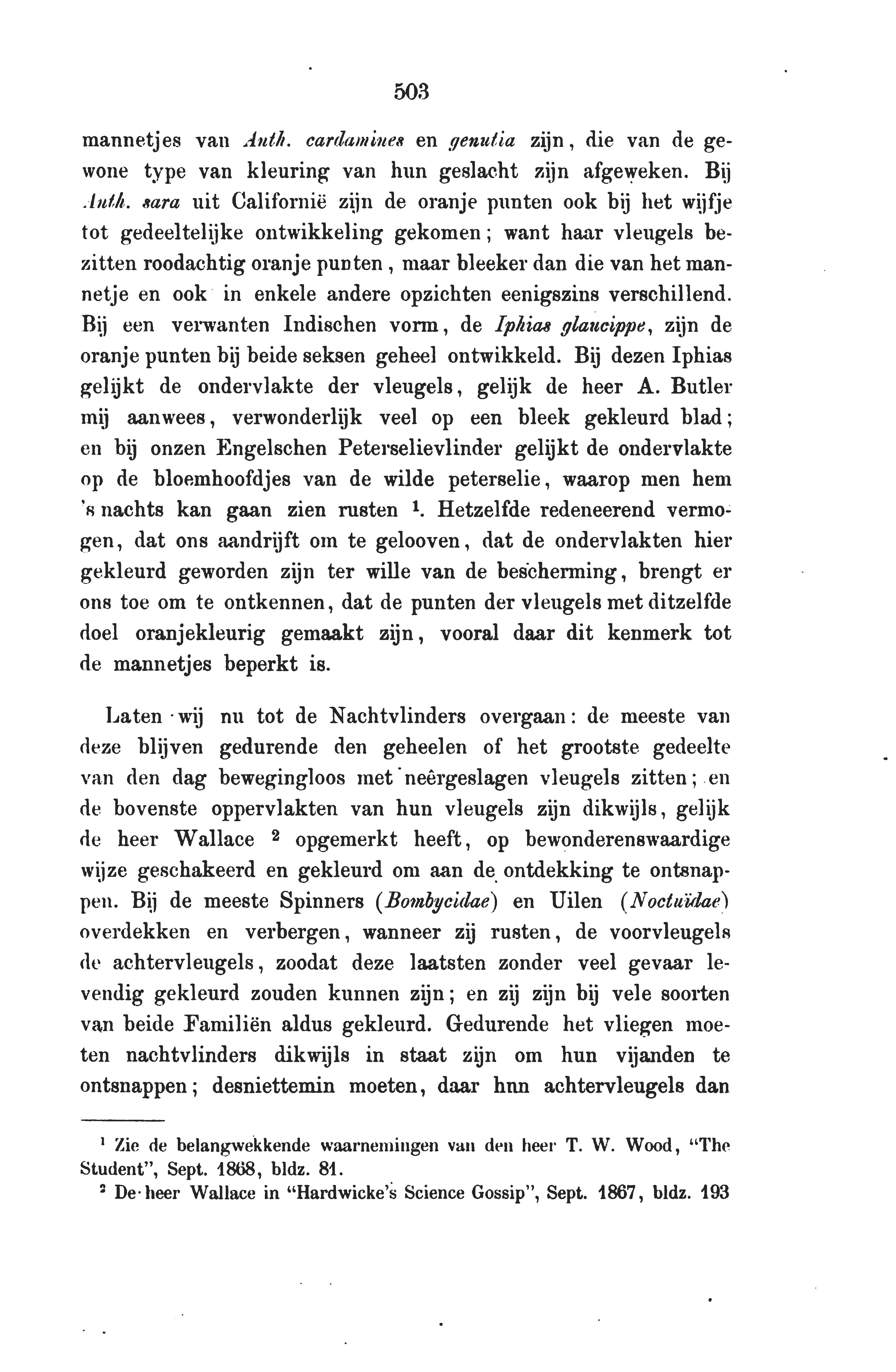 503

mannetjes van Anth. cardamines en genutia zijn, die van de gewone type van kleuring van hun geslacht zijn afgeweken. Bij Anth. sara uit Californië zijn de oranje punten ook bij het wijfje tot gedeeltelijke ontwikkeling gekomen; want haar vleugels bezitten roodachtig oranje punten, maar bleeker dan die van het mannetje en ook in enkele andere opzichten eenigszins verschillend. Bij een verwanten Indischen vorm, de Iphias glaucippe, zijn de oranje punten bij beide seksen geheel ontwikkeld. Bij dezen Iphias gelijkt de ondervlakte der vleugels, gelijk de heer A. Butler mij aanwees, verwonderlijk veel op een bleek gekleurd blad; en bij onzen Engelschen Peterselievlinder gelijkt de ondervlakte op de bloemhoofdjes van de wilde peterselie, waarop men hem 's nachts kan gaan zien rusten ¹. Hetzelfde redeneerend vermogen, dat ons aandrijft om te gelooven, dat de ondervlakten hier gekleurd geworden zijn ter wille van de bescherming, brengt er ons toe om te ontkennen, dat de punten der vleugels met ditzelfde doel oranjekleurig gemaakt zijn, vooral daar dit kenmerk tot de mannetjes beperkt is.

Laten wij nu tot de Nachtvlinders overgaan: de meeste van deze blijven gedurende den geheelen of het grootste gedeelte van den dag bewegingloos met neêrgeslagen vleugels zitten; en de bovenste oppervlakten van hun vleugels zijn dikwijls, gelijk de heer Wallace ² opgemerkt heeft, op bewonderenswaardige wijze geschakeerd en gekleurd om aan de ontdekking te ontsnappen. Bij de meeste Spinners (Bombycidae) en Uilen (Noctuïdae) overdekken en verbergen, wanneer zij rusten, de voorvleugels de achtervleugels, zoodat deze laatsten zonder veel gevaar levendig gekleurd zouden kunnen zijn; en zij zijn bij vele soorten van beide Familiën aldus gekleurd. Gedurende het vliegen moeten nachtvlinders dikwijls in staat zijn om hun vijanden te ontsnappen; desniettemin moeten, daar hnn achtervleugels dan

¹ Zie de belangwekkende waarnemingen van den heer T. W. Wood, "The Student", Sept. 1868, bldz. 81.
² De heer Wallace in "Hardwicke's Science Gossip", Sept. 1867, bldz. 193